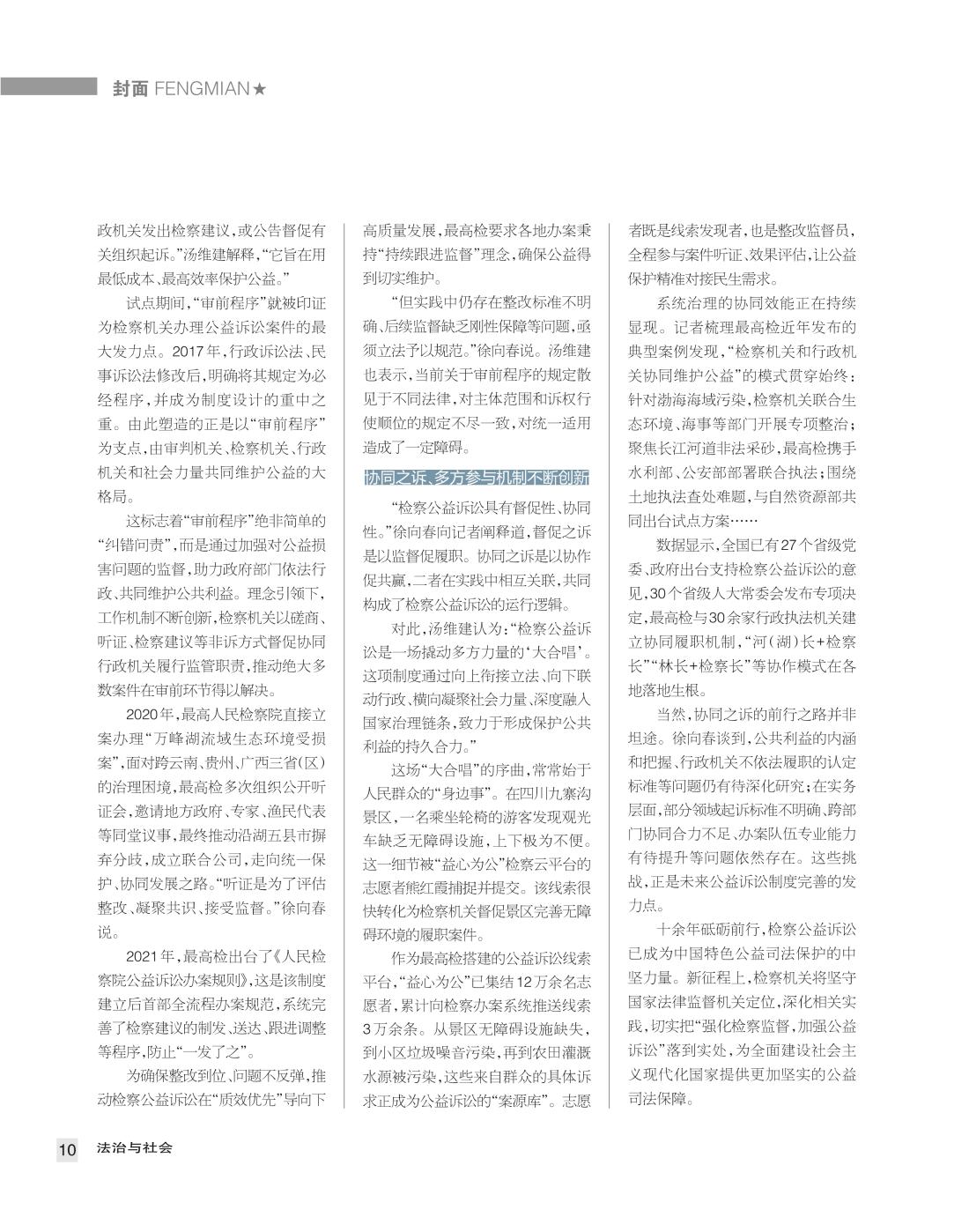 封面 FENGMIAN★

政机关发出检察建议，或公告督促有关组织起诉。”汤维建解释，“它旨在用最低成本、最高效率保护公益。”

试点期间，“审前程序”就被印证为检察机关办理公益诉讼案件的最大发力点。2017年，行政诉讼法、民事诉讼法修改后，明确将其规定为必经程序，并成为制度设计的重中之重。由此塑造的正是以“审前程序”为支点，由审判机关、检察机关、行政机关和社会力量共同维护公益的大格局。

这标志着“审前程序”绝非简单的“纠错问责”，而是通过加强对公益损害问题的监督，助力政府部门依法行政、共同维护公共利益。理念引领下，工作机制不断创新，检察机关以磋商、听证、检察建议等非诉方式督促协同行政机关履行监管职责，推动绝大多数案件在审前环节得以解决。

2020年，最高人民检察院直接立案办理“万峰湖流域生态环境受损案”，面对跨云南、贵州、广西三省(区)的治理困境，最高检多次组织公开听证会，邀请地方政府、专家、渔民代表等同堂议事，最终推动沿湖五县市摒弃分歧，成立联合公司，走向统一保护、协同发展之路。“听证是为了评估整改、凝聚共识、接受监督。”徐向春说。

2021年，最高检出台了《人民检察院公益诉讼办案规则》，这是该制度建立后首部全流程办案规范，系统完善了检察建议的制发、送达、跟进调整等程序，防止“一发了之”。

为确保整改到位、问题不反弹，推动检察公益诉讼在“质效优先”导向下高质量发展，最高检要求各地办案秉持“持续跟进监督”理念，确保公益得到切实维护。

“但实践中仍存在整改标准不明确、后续监督缺乏刚性保障等问题，亟须立法予以规范。”徐向春说。汤维建也表示，当前关于审前程序的规定散见于不同法律，对主体范围和诉权行使顺位的规定不尽一致，对统一适用造成了一定障碍。

协同之诉、多方参与机制不断创新

“检察公益诉讼具有督促性、协同性。”徐向春向记者阐释道，督促之诉是以监督促履职。协同之诉是以协作促共赢，二者在实践中相互关联，共同构成了检察公益诉讼的运行逻辑。

对此，汤维建认为：“检察公益诉讼是一场撬动多方力量的‘大合唱’。这项制度通过向上衔接立法、向下联动行政、横向凝聚社会力量、深度融入国家治理链条，致力于形成保护公共利益的持久合力。”

这场“大合唱”的序曲，常常始于人民群众的“身边事”。在四川九寨沟景区，一名乘坐轮椅的游客发现观光车缺乏无障碍设施，上下极为不便。这一细节被“益心为公”检察云平台的志愿者熊红霞捕捉并提交。该线索很快转化为检察机关督促景区完善无障碍环境的履职案件。

作为最高检搭建的公益诉讼线索平台，“益心为公”已集结12万余名志愿者，累计向检察办案系统推送线索3万余条。从景区无障碍设施缺失，到小区垃圾噪音污染，再到农田灌溉水源被污染，这些来自群众的具体诉求正成为公益诉讼的“案源库”。志愿者既是线索发现者，也是整改监督员，全程参与案件听证、效果评估，让公益保护精准对接民生需求。

系统治理的协同效能正在持续显现。记者梳理最高检近年发布的典型案例发现，“检察机关和行政机关协同维护公益”的模式贯穿始终：针对渤海海域污染，检察机关联合生态环境、海事等部门开展专项整治；聚焦长江河道非法采砂，最高检携手水利部、公安部部署联合执法；围绕土地执法查处难题，与自然资源部共同出台试点方案……

数据显示，全国已有27个省级党委、政府出台支持检察公益诉讼的意见，30个省级人大常委会发布专项决定，最高检与30余家行政执法机关建立协同履职机制，“河(湖)长+检察长”“林长+检察长”等协作模式在各地落地生根。

当然，协同之诉的前行之路并非坦途。徐向春谈到，公共利益的内涵和把握、行政机关不依法履职的认定标准等问题仍有待深化研究；在实务层面，部分领域起诉标准不明确、跨部门协同合力不足、办案队伍专业能力有待提升等问题依然存在。这些挑战，正是未来公益诉讼制度完善的发力点。

十余年砥砺前行，检察公益诉讼已成为中国特色公益司法保护的中坚力量。新征程上，检察机关将坚守国家法律监督机关定位，深化相关实践，切实把“强化检察监督，加强公益诉讼”落到实处，为全面建设社会主义现代化国家提供更加坚实的公益司法保障。

10 法治与社会